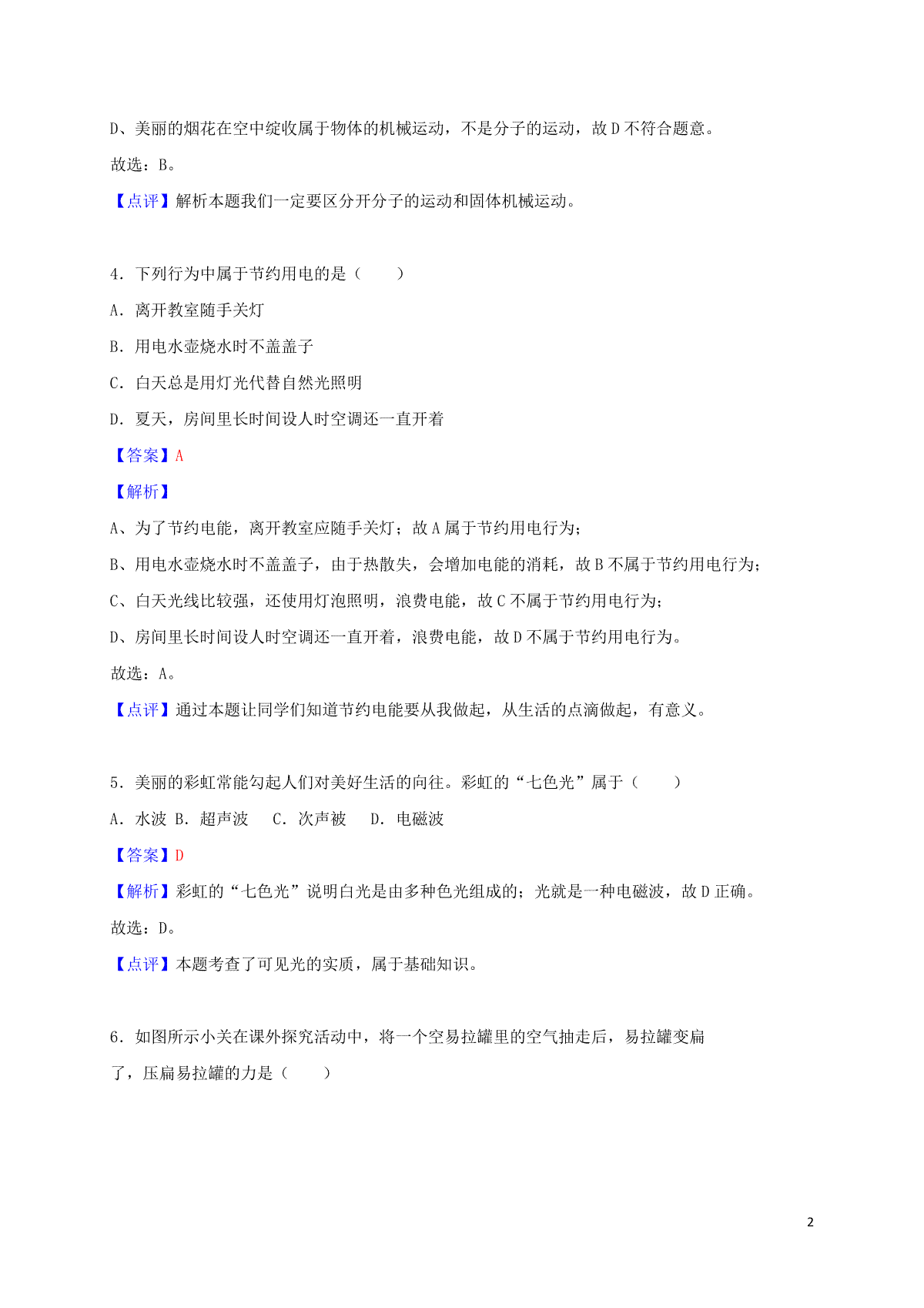 D、美丽的烟花在空中绽收属于物体的机械运动，不是分子的运动，故 D 不符合题意。

故选：B。

【点评】解析本题我们一定要区分开分子的运动和固体机械运动。

4．下列行为中属于节约用电的是（　　）

A．离开教室随手关灯

B．用电水壶烧水时不盖盖子

C．白天总是用灯光代替自然光照明

D．夏天，房间里长时间设人时空调还一直开着

【答案】A

【解析】

A、为了节约电能，离开教室应随手关灯；故 A 属于节约用电行为；

B、用电水壶烧水时不盖盖子，由于热散失，会增加电能的消耗，故 B 不属于节约用电行为；

C、白天光线比较强，还使用灯泡照明，浪费电能，故 C 不属于节约用电行为；

D、房间里长时间设人时空调还一直开着，浪费电能，故 D 不属于节约用电行为。

故选：A。

【点评】通过本题让同学们知道节约电能要从我做起，从生活的点滴做起，有意义。

5．美丽的彩虹常能勾起人们对美好生活的向往。彩虹的“七色光”属于（　　）

A．水波 B．超声波　 C．次声被　 D．电磁波

【答案】D

【解析】彩虹的“七色光”说明白光是由多种色光组成的；光就是一种电磁波，故 D 正确。

故选：D。

【点评】本题考查了可见光的实质，属于基础知识。

6．如图所示小关在课外探究活动中，将一个空易拉罐里的空气抽走后，易拉罐变扁了，压扁易拉罐的力是（　　）

2